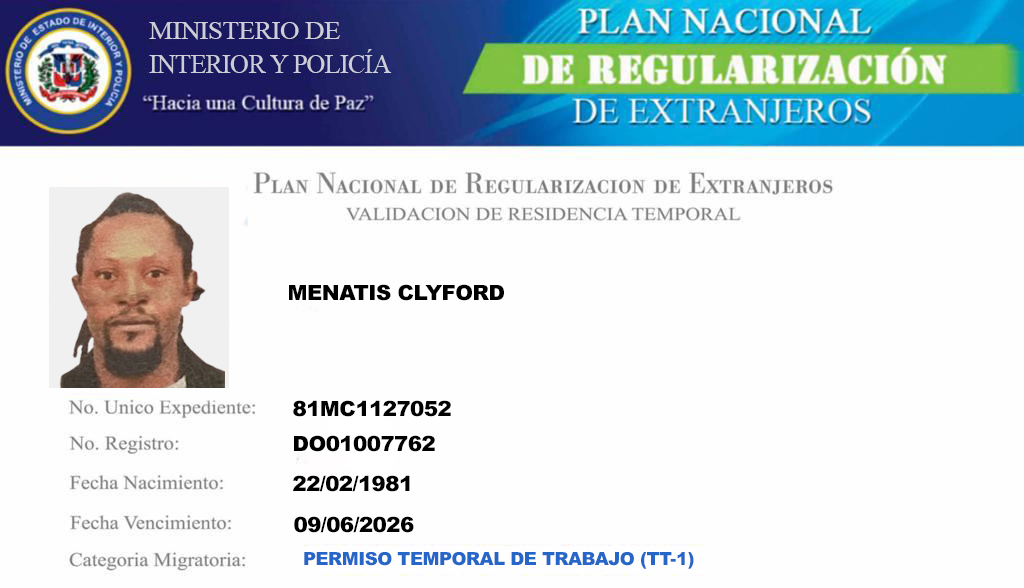 MINISTERIO DE ESTADO DE INTERIOR Y POLICIA

MINISTERIO DE INTERIOR Y POLICÍA
"Hacia una Cultura de Paz"

PLAN NACIONAL
DE REGULARIZACIÓN
DE EXTRANJEROS

PLAN NACIONAL DE REGULARIZACION DE EXTRANJEROS
VALIDACION DE RESIDENCIA TEMPORAL

MENATIS CLYFORD

No. Unico Expediente: 81MC1127052
No. Registro: DO01007762
Fecha Nacimiento: 22/02/1981
Fecha Vencimiento: 09/06/2026
Categoria Migratoria: PERMISO TEMPORAL DE TRABAJO (TT-1)